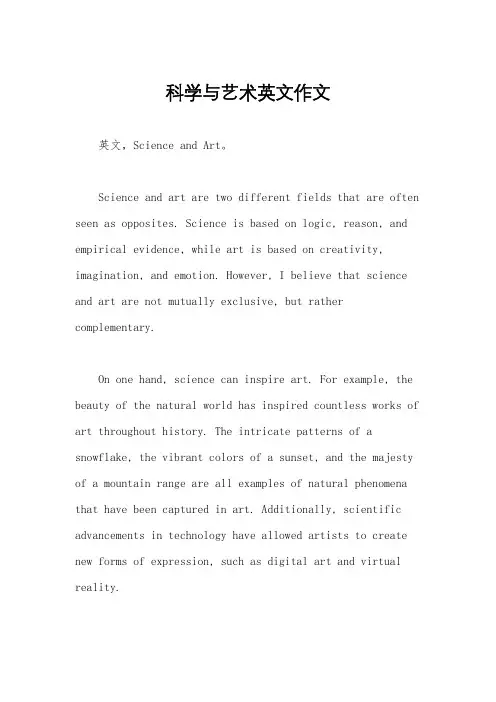 科学与艺术英文作文

英文，Science and Art。

Science and art are two different fields that are often seen as opposites. Science is based on logic, reason, and empirical evidence, while art is based on creativity, imagination, and emotion. However, I believe that science and art are not mutually exclusive, but rather complementary.

On one hand, science can inspire art. For example, the beauty of the natural world has inspired countless works of art throughout history. The intricate patterns of a snowflake, the vibrant colors of a sunset, and the majesty of a mountain range are all examples of natural phenomena that have been captured in art. Additionally, scientific advancements in technology have allowed artists to create new forms of expression, such as digital art and virtual reality.